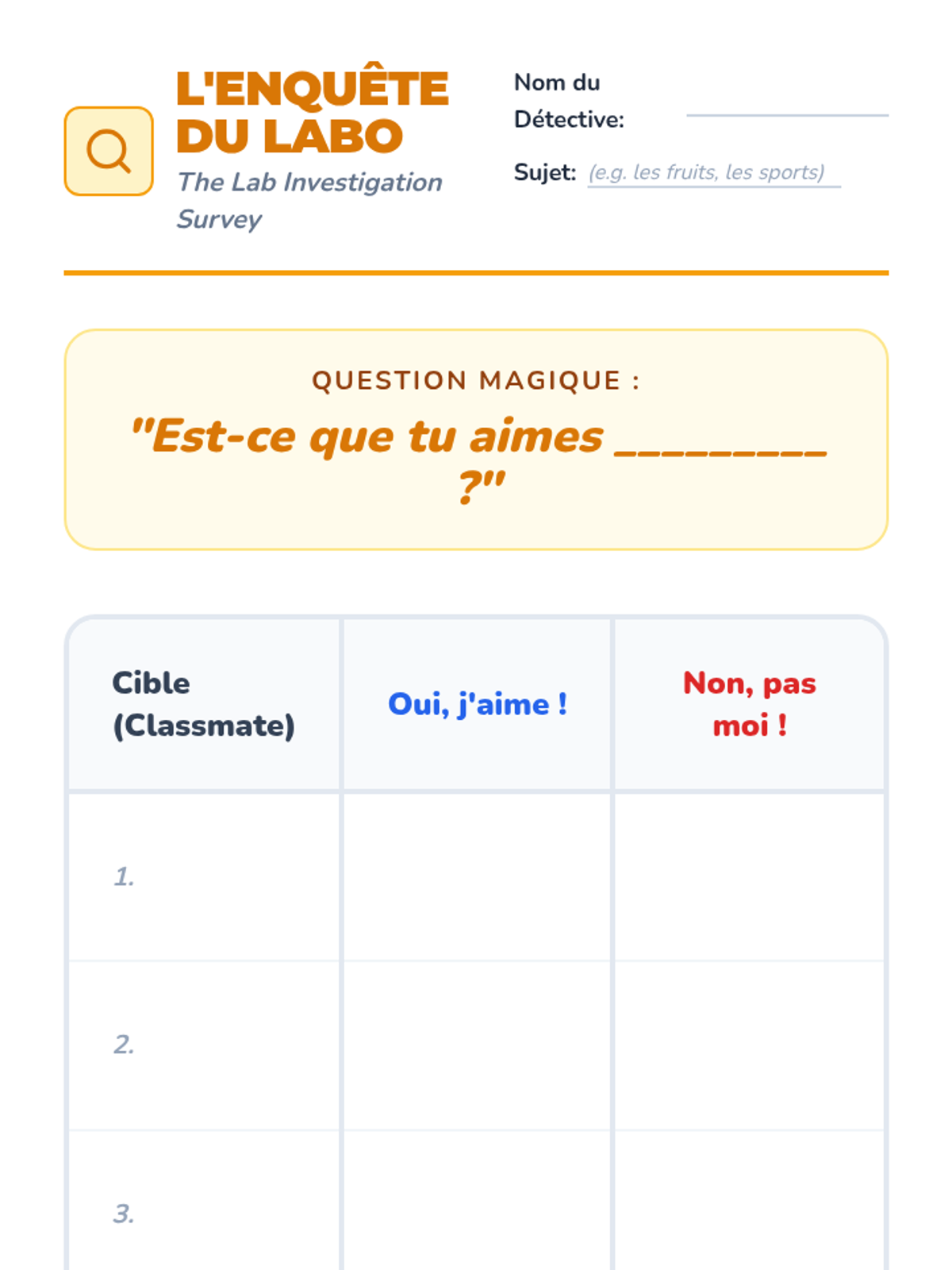 L'ENQUÊTE DU LABO

The Lab Investigation Survey

Nom du Détective: ____

Sujet: (e.g. les fruits, les sports)

QUESTION MAGIQUE :

"Est-ce que tu aimes ____ ?"

| Cible (Classmate) | Oui, j'aime ! | Non, pas moi ! |
|---|---|---|
| 1. | | |
| 2. | | |
| 3. | | |